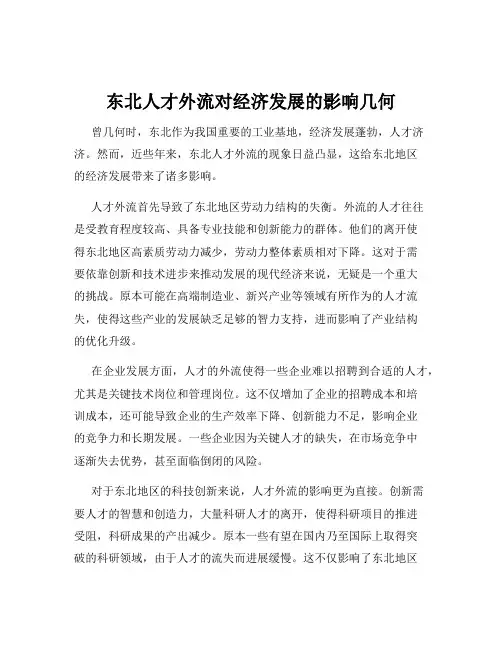 东北人才外流对经济发展的影响几何

曾几何时，东北作为我国重要的工业基地，经济发展蓬勃，人才济济。然而，近些年来，东北人才外流的现象日益凸显，这给东北地区的经济发展带来了诸多影响。

人才外流首先导致了东北地区劳动力结构的失衡。外流的人才往往是受教育程度较高、具备专业技能和创新能力的群体。他们的离开使得东北地区高素质劳动力减少，劳动力整体素质相对下降。这对于需要依靠创新和技术进步来推动发展的现代经济来说，无疑是一个重大的挑战。原本可能在高端制造业、新兴产业等领域有所作为的人才流失，使得这些产业的发展缺乏足够的智力支持，进而影响了产业结构的优化升级。

在企业发展方面，人才的外流使得一些企业难以招聘到合适的人才，尤其是关键技术岗位和管理岗位。这不仅增加了企业的招聘成本和培训成本，还可能导致企业的生产效率下降、创新能力不足，影响企业的竞争力和长期发展。一些企业因为关键人才的缺失，在市场竞争中逐渐失去优势，甚至面临倒闭的风险。

对于东北地区的科技创新来说，人才外流的影响更为直接。创新需要人才的智慧和创造力，大量科研人才的离开，使得科研项目的推进受阻，科研成果的产出减少。原本一些有望在国内乃至国际上取得突破的科研领域，由于人才的流失而进展缓慢。这不仅影响了东北地区